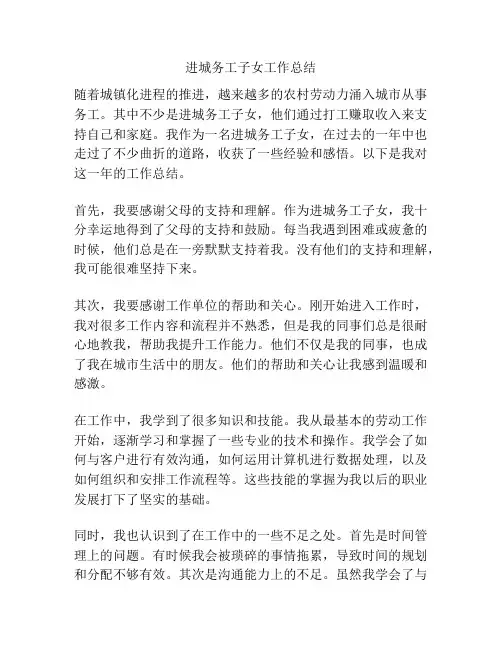 进城务工子女工作总结

随着城镇化进程的推进，越来越多的农村劳动力涌入城市从事务工。其中不少是进城务工子女，他们通过打工赚取收入来支持自己和家庭。我作为一名进城务工子女，在过去的一年中也走过了不少曲折的道路，收获了一些经验和感悟。以下是我对这一年的工作总结。

首先，我要感谢父母的支持和理解。作为进城务工子女，我十分幸运地得到了父母的支持和鼓励。每当我遇到困难或疲惫的时候，他们总是在一旁默默支持着我。没有他们的支持和理解，我可能很难坚持下来。

其次，我要感谢工作单位的帮助和关心。刚开始进入工作时，我对很多工作内容和流程并不熟悉，但是我的同事们总是很耐心地教我，帮助我提升工作能力。他们不仅是我的同事，也成了我在城市生活中的朋友。他们的帮助和关心让我感到温暖和感激。

在工作中，我学到了很多知识和技能。我从最基本的劳动工作开始，逐渐学习和掌握了一些专业的技术和操作。我学会了如何与客户进行有效沟通，如何运用计算机进行数据处理，以及如何组织和安排工作流程等。这些技能的掌握为我以后的职业发展打下了坚实的基础。

同时，我也认识到了在工作中的一些不足之处。首先是时间管理上的问题。有时候我会被琐碎的事情拖累，导致时间的规划和分配不够有效。其次是沟通能力上的不足。虽然我学会了与